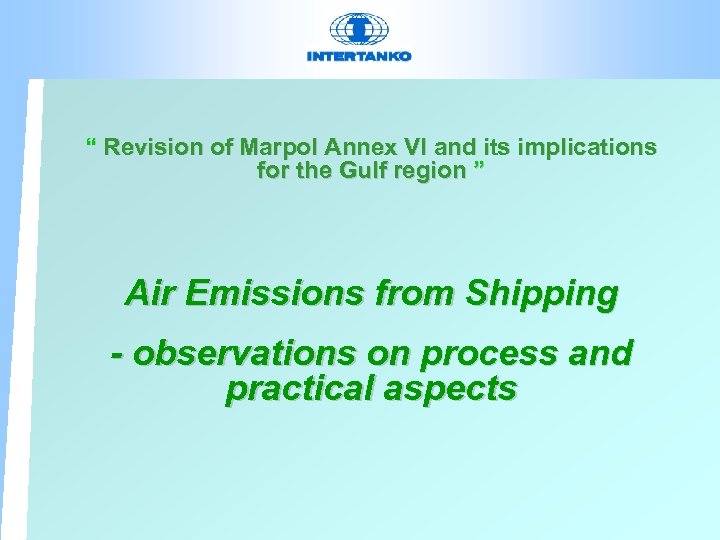 INTERTANKO

“ Revision of Marpol Annex VI and its implications for the Gulf region ”

Air Emissions from Shipping

- observations on process and practical aspects